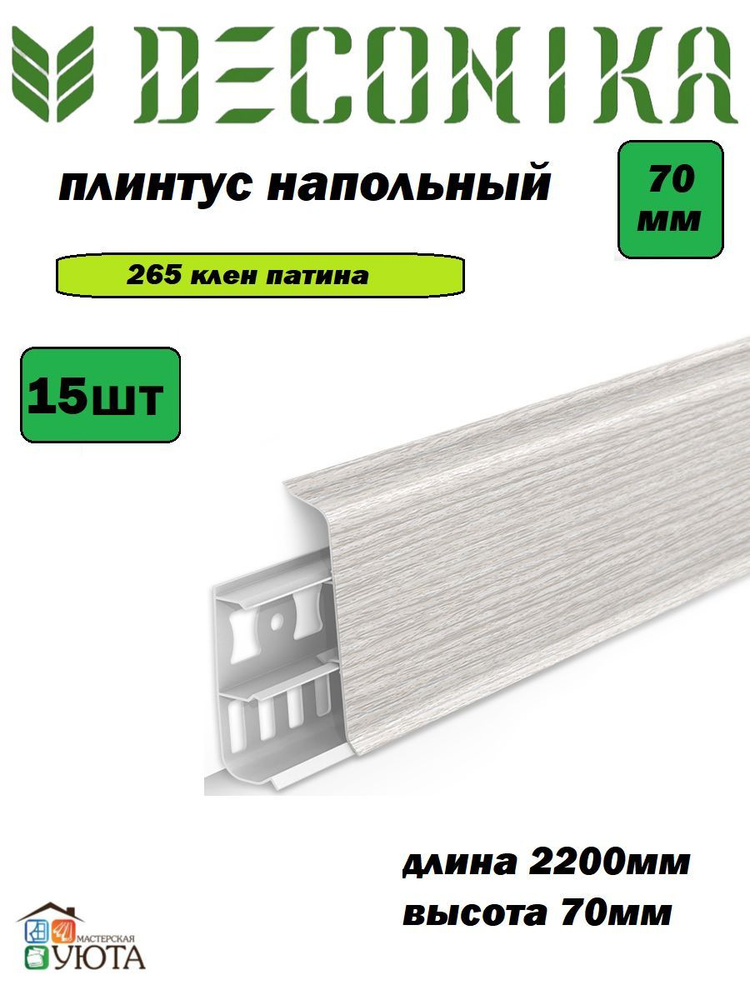 DECONIKA

плинтус напольный

70 мм

265 клен патина

15шт

длина 2200мм
высота 70мм

МАСТЕРСКАЯ
УЮТА